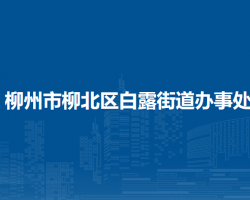 柳州市柳北区白露街道办事处